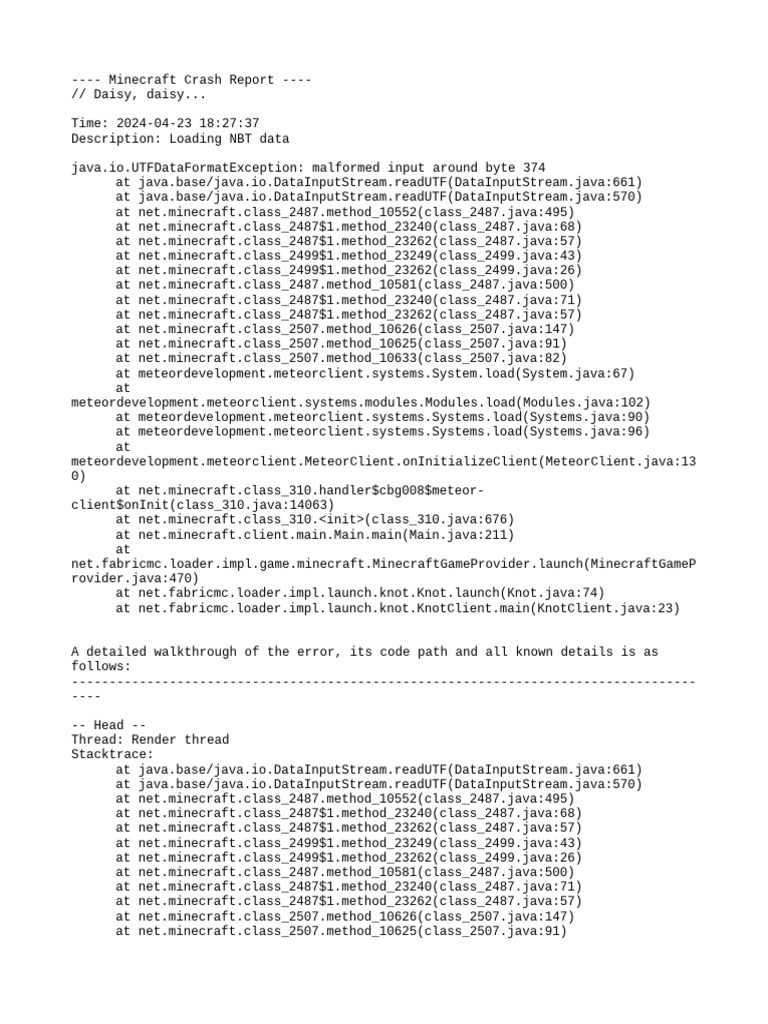 ---- Minecraft Crash Report ----
// Daisy, daisy...

Time: 2024-04-23 18:27:37
Description: Loading NBT data

java.io.UTFDataFormatException: malformed input around byte 374
	at java.base/java.io.DataInputStream.readUTF(DataInputStream.java:661)
	at java.base/java.io.DataInputStream.readUTF(DataInputStream.java:570)
	at net.minecraft.class_2487.method_10552(class_2487.java:495)
	at net.minecraft.class_2487$1.method_23240(class_2487.java:68)
	at net.minecraft.class_2487$1.method_23262(class_2487.java:57)
	at net.minecraft.class_2499$1.method_23249(class_2499.java:43)
	at net.minecraft.class_2499$1.method_23262(class_2499.java:26)
	at net.minecraft.class_2487.method_10581(class_2487.java:500)
	at net.minecraft.class_2487$1.method_23240(class_2487.java:71)
	at net.minecraft.class_2487$1.method_23262(class_2487.java:57)
	at net.minecraft.class_2507.method_10626(class_2507.java:147)
	at net.minecraft.class_2507.method_10625(class_2507.java:91)
	at net.minecraft.class_2507.method_10633(class_2507.java:82)
	at meteordevelopment.meteorclient.systems.System.load(System.java:67)
	at
meteordevelopment.meteorclient.systems.modules.Modules.load(Modules.java:102)
	at meteordevelopment.meteorclient.systems.Systems.load(Systems.java:90)
	at meteordevelopment.meteorclient.systems.Systems.load(Systems.java:96)
	at
meteordevelopment.meteorclient.MeteorClient.onInitializeClient(MeteorClient.java:130)
	at net.minecraft.class_310.handler$cbg008$meteor-client$onInit(class_310.java:14063)
	at net.minecraft.class_310.<init>(class_310.java:676)
	at net.minecraft.client.main.Main.main(Main.java:211)
	at
net.fabricmc.loader.impl.game.minecraft.MinecraftGameProvider.launch(MinecraftGameProvider.java:470)
	at net.fabricmc.loader.impl.launch.knot.Knot.launch(Knot.java:74)
	at net.fabricmc.loader.impl.launch.knot.KnotClient.main(KnotClient.java:23)


A detailed walkthrough of the error, its code path and all known details is as follows:
---------------------------------------------------------------------------------------

-- Head --
Thread: Render thread
Stacktrace:
	at java.base/java.io.DataInputStream.readUTF(DataInputStream.java:661)
	at java.base/java.io.DataInputStream.readUTF(DataInputStream.java:570)
	at net.minecraft.class_2487.method_10552(class_2487.java:495)
	at net.minecraft.class_2487$1.method_23240(class_2487.java:68)
	at net.minecraft.class_2487$1.method_23262(class_2487.java:57)
	at net.minecraft.class_2499$1.method_23249(class_2499.java:43)
	at net.minecraft.class_2499$1.method_23262(class_2499.java:26)
	at net.minecraft.class_2487.method_10581(class_2487.java:500)
	at net.minecraft.class_2487$1.method_23240(class_2487.java:71)
	at net.minecraft.class_2487$1.method_23262(class_2487.java:57)
	at net.minecraft.class_2507.method_10626(class_2507.java:147)
	at net.minecraft.class_2507.method_10625(class_2507.java:91)